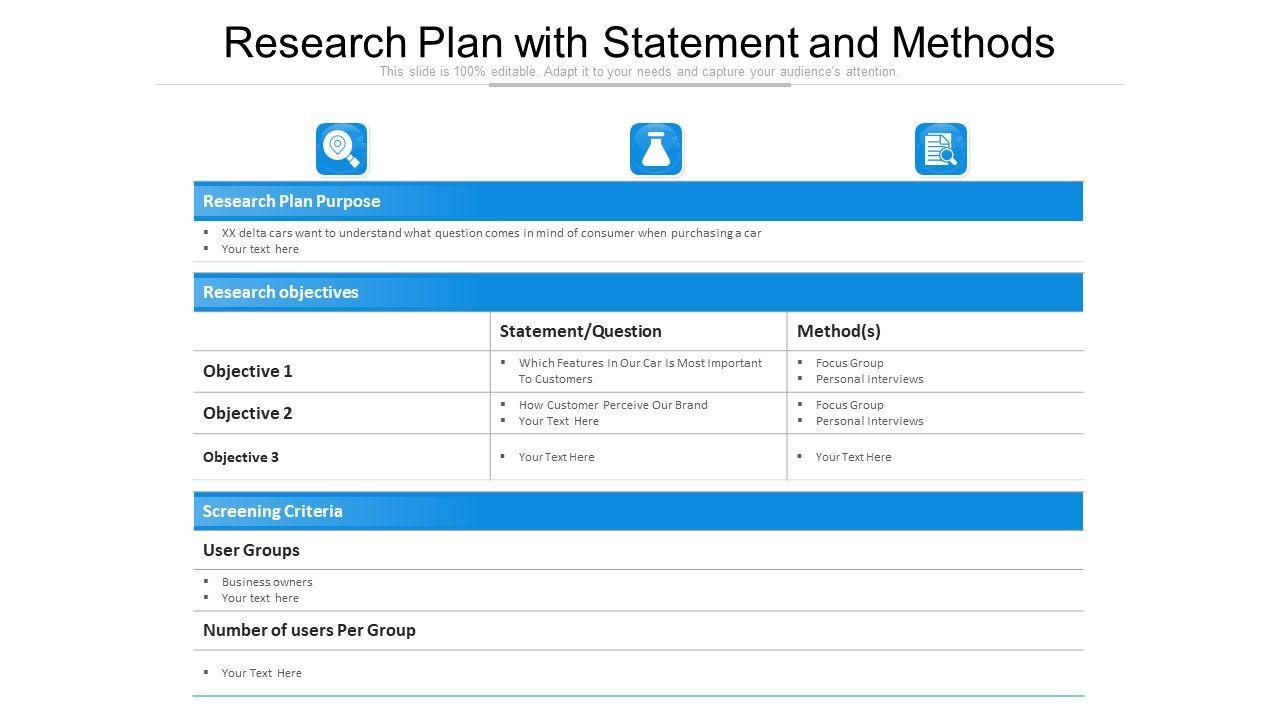 Research Plan with Statement and Methods

This slide is 100% editable. Adapt it to your needs and capture your audience's attention.

Research Plan Purpose

• XX delta cars want to understand what question comes in mind of consumer when purchasing a car
• Your text here

Research objectives

| | Statement/Question | Method(s) |
|---|---|---|
| Objective 1 | • Which Features In Our Car Is Most Important To Customers | • Focus Group • Personal Interviews |
| Objective 2 | • How Customer Perceive Our Brand • Your Text Here | • Focus Group • Personal Interviews |
| Objective 3 | • Your Text Here | • Your Text Here |

Screening Criteria

User Groups

• Business owners
• Your text here

Number of users Per Group

• Your Text Here